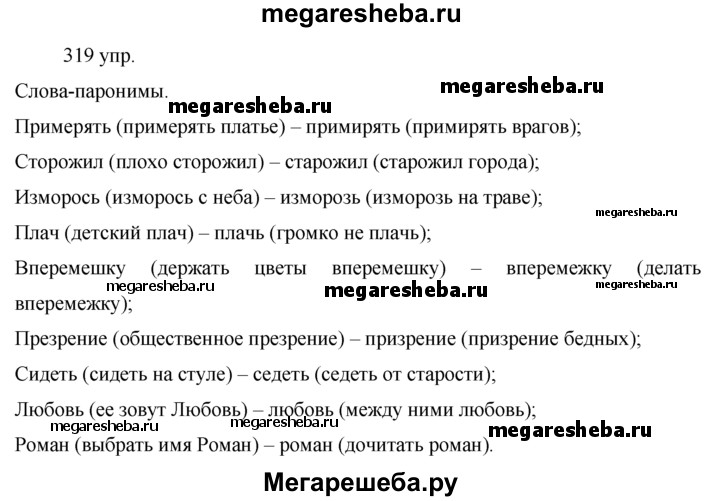 megaresheba.ru

319 упр.

Слова-паронимы. megaresheba.ru megaresheba.ru

Примерять (примерять платье) – примирять (примирять врагов);

Сторожил (плохо сторожил) – старожил (старожил города);

Изморось (изморось с неба) – изморозь (изморозь на траве);

megaresheba.ru

Плач (детский плач) – плачь (громко не плачь);

Вперемешку (держать цветы вперемешку) – вперемежку (делать вперемежку);

megaresheba.ru megaresheba.ru megaresheba.ru

Презрение (общественное презрение) – призрение (призрение бедных);

Сидеть (сидеть на стуле) – седеть (седеть от старости);

Любовь (ее зовут Любовь) – любовь (между ними любовь);

megaresheba.ru megaresheba.ru megaresheba.ru

Роман (выбрать имя Роман) – роман (дочитать роман).

Мегарешеба.ру